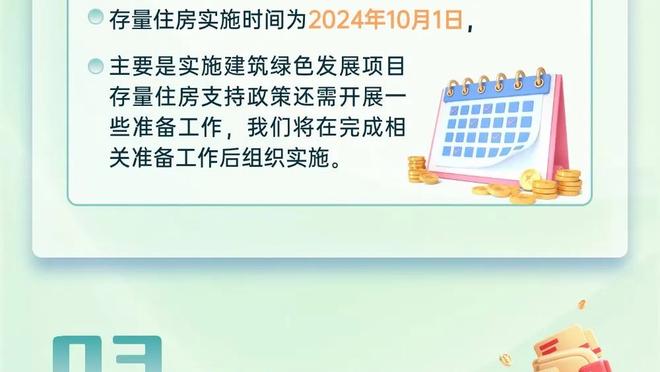 存量住房实施时间为2024年10月1日，

主要是实施建筑绿色发展项目存量住房支持政策还需开展一些准备工作，我们将在完成相关准备工作后组织实施。

03